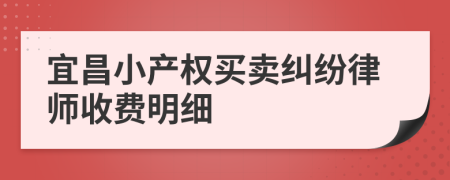 宜昌小产权买卖纠纷律师收费明细